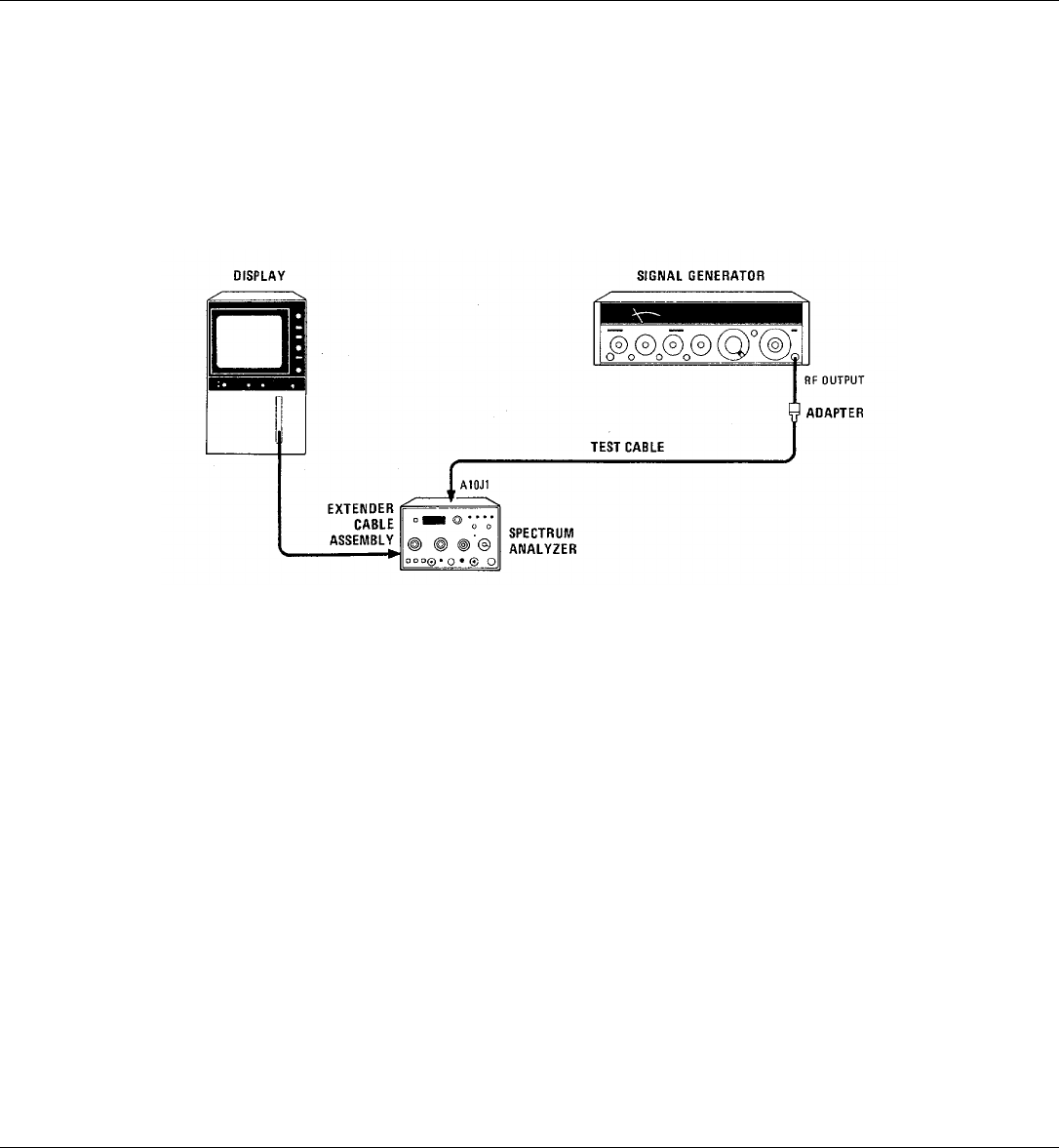 DISPLAY

SIGNAL GENERATOR

RF OUTPUT

ADAPTER

TEST CABLE

A10J1

EXTENDER CABLE ASSEMBLY

SPECTRUM ANALYZER